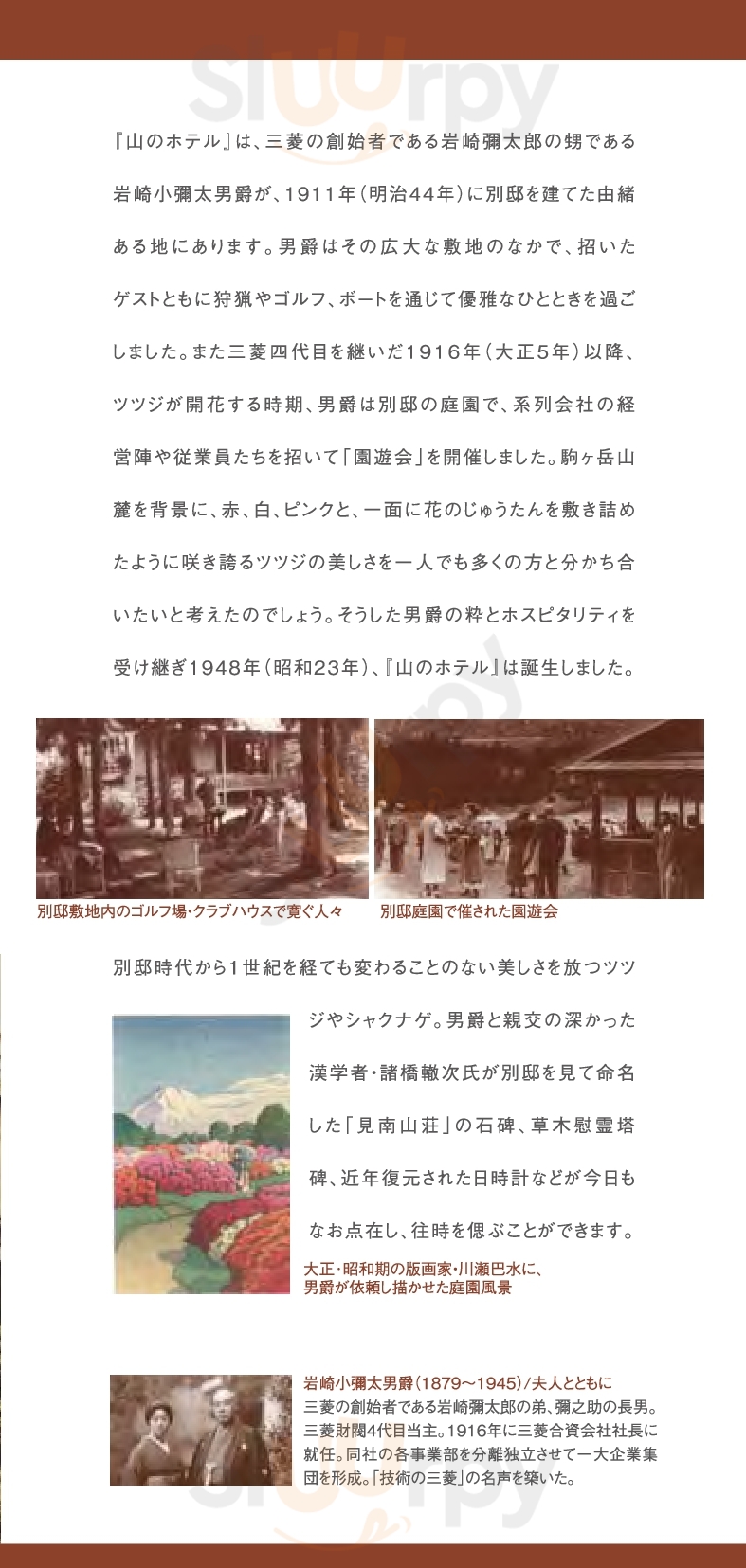 『山のホテル』は、三菱の創始者である岩崎彌太郎の甥である岩崎小彌太男爵が、1911年(明治44年)に別邸を建てた由緒ある地にあります。男爵はその広大な敷地のなかで、招いたゲストともに狩猟やゴルフ、ボートを通じて優雅なひとときを過ごしました。また三菱四代目を継いだ1916年(大正5年)以降、ツツジが開花する時期、男爵は別邸の庭園で、系列会社の経営陣や従業員たちを招いて「園遊会」を開催しました。駒ヶ岳山麓を背景に、赤、白、ピンクと、一面に花のじゅうたんを敷き詰めたように咲き誇るツツジの美しさを一人でも多くの方と分かち合いたいと考えたのでしょう。そうした男爵の粋とホスピタリティを受け継ぎ1948年(昭和23年)、『山のホテル』は誕生しました。

別邸敷地内のゴルフ場・クラブハウスで寛ぐ人々

別邸庭園で催された園遊会

別邸時代から1世紀を経ても変わることのない美しさを放つツツジやシャクナゲ。男爵と親交の深かった漢学者・諸橋轍次氏が別邸を見て命名した「見南山荘」の石碑、草木慰霊塔碑、近年復元された日時計などが今日もなお点在し、往時を偲ぶことができます。

大正・昭和期の版画家・川瀬巴水に、
男爵が依頼し描かせた庭園風景

岩崎小彌太男爵(1879~1945)/夫人とともに
三菱の創始者である岩崎彌太郎の弟、彌之助の長男。三菱財閥4代目当主。1916年に三菱合資会社社長に就任。同社の各事業部を分離独立させて一大企業集団を形成。「技術の三菱」の名声を築いた。

sluurpy